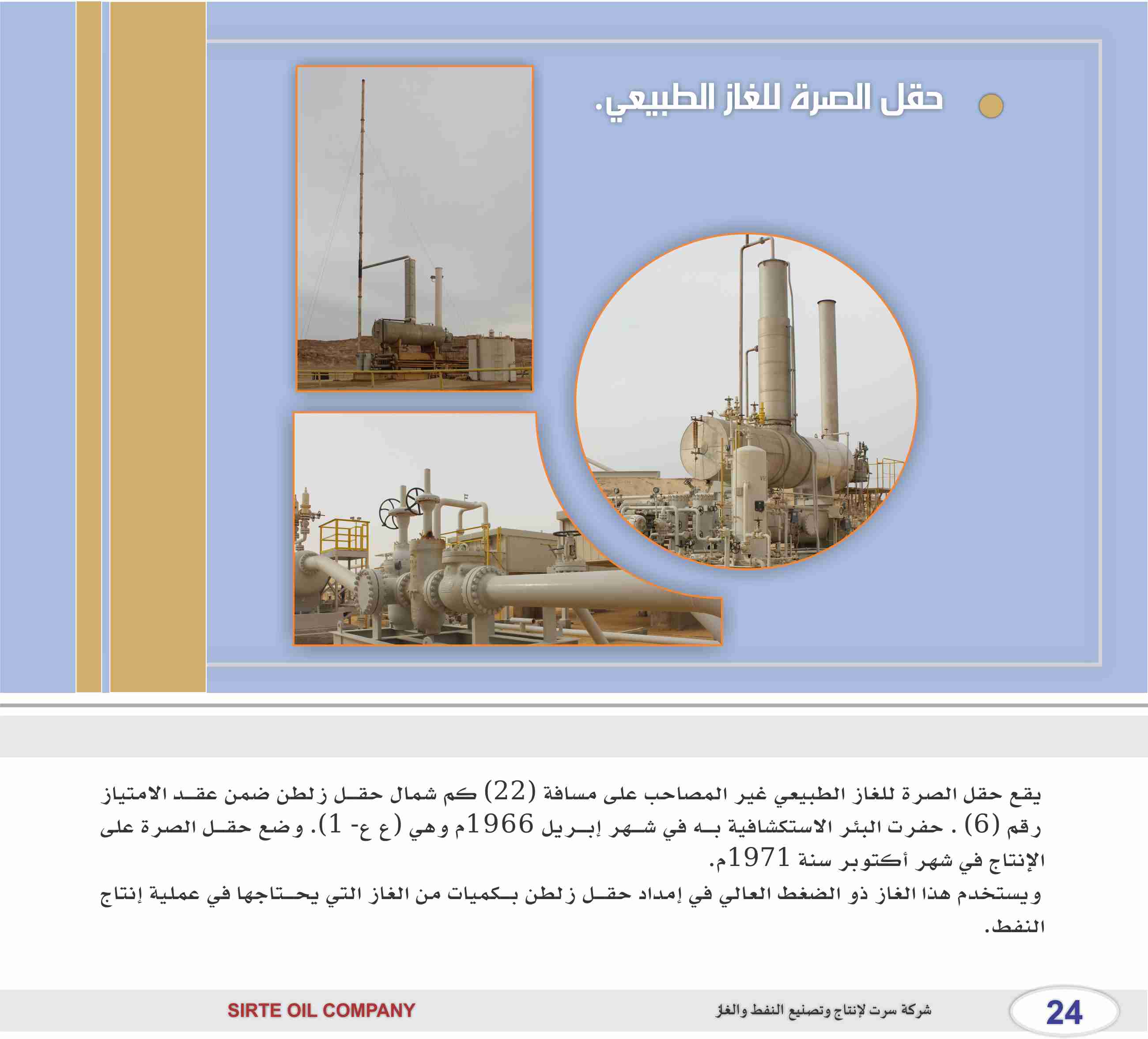 حقل الصرة للغاز الطبيعي.

يقع حقل الصرة للغاز الطبيعي غير المصاحب على مسافة (22) كم شمال حقل زلطن ضمن عقد الامتياز رقم (6) . حفرت البئر الاستكشافية به في شهر إبريل 1966م وهي (ع ع- 1). وضع حقل الصرة على الإنتاج في شهر أكتوبر سنة 1971م.

ويستخدم هذا الغاز ذو الضغط العالي في إمداد حقل زلطن بكميات من الغاز التي يحتاجها في عملية إنتاج النفط.

24 شركة سرت لإنتاج وتصنيع النفط والغاز SIRTE OIL COMPANY